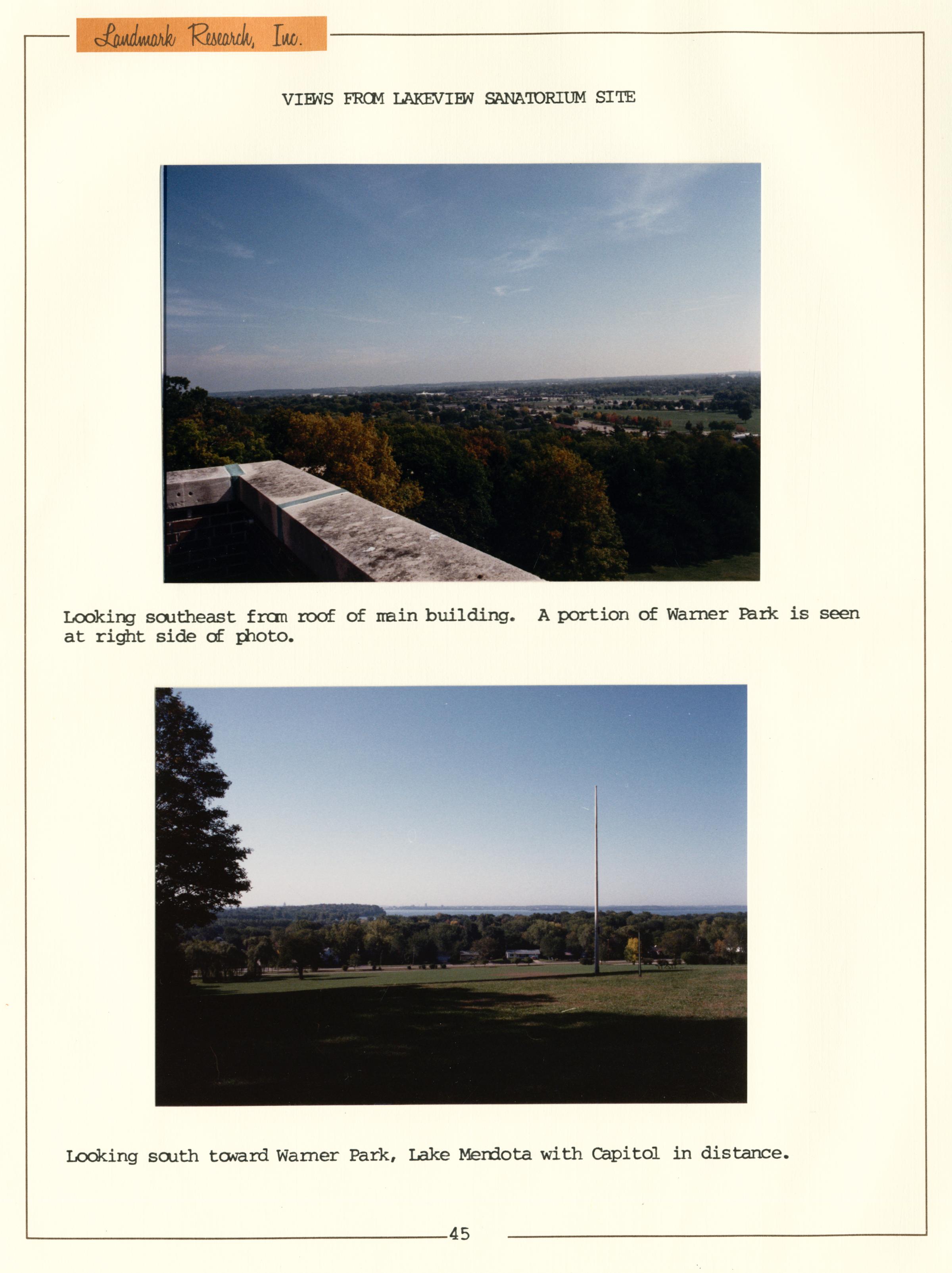 Landmark Research, Inc.

VIEWS FROM LAKEVIEW SANATORIUM SITE

Looking southeast from roof of main building. A portion of Warner Park is seen at right side of photo.

Looking south toward Warner Park, Lake Mendota with Capitol in distance.

45